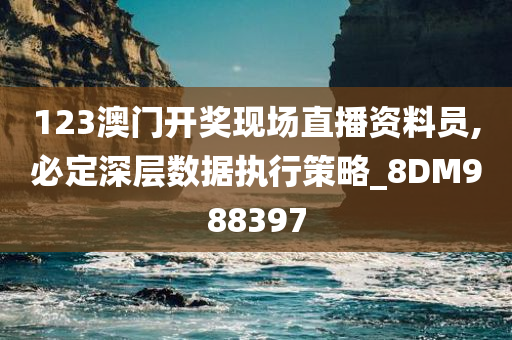 123澳门开奖现场直播资料员，必定深层数据执行策略_8DM988397